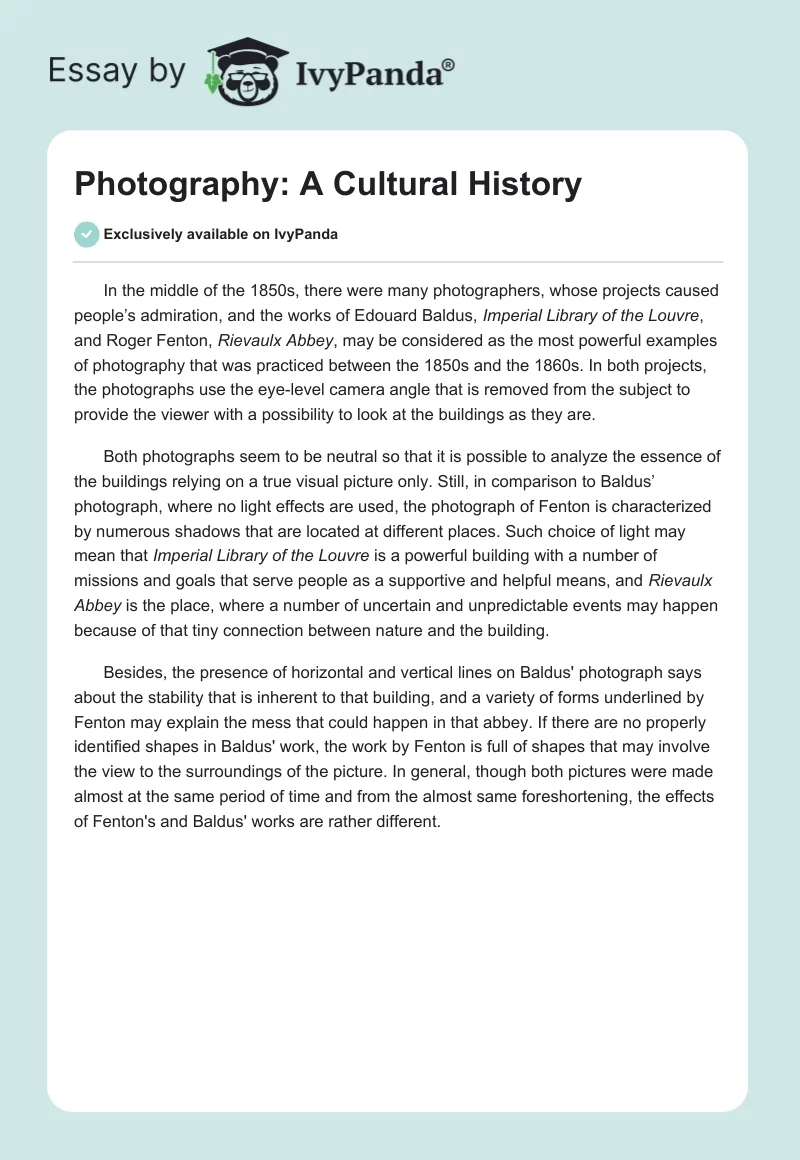 Essay by IvyPanda®

Photography: A Cultural History

Exclusively available on IvyPanda

In the middle of the 1850s, there were many photographers, whose projects caused people's admiration, and the works of Edouard Baldus, Imperial Library of the Louvre, and Roger Fenton, Rievaulx Abbey, may be considered as the most powerful examples of photography that was practiced between the 1850s and the 1860s. In both projects, the photographs use the eye-level camera angle that is removed from the subject to provide the viewer with a possibility to look at the buildings as they are.

Both photographs seem to be neutral so that it is possible to analyze the essence of the buildings relying on a true visual picture only. Still, in comparison to Baldus' photograph, where no light effects are used, the photograph of Fenton is characterized by numerous shadows that are located at different places. Such choice of light may mean that Imperial Library of the Louvre is a powerful building with a number of missions and goals that serve people as a supportive and helpful means, and Rievaulx Abbey is the place, where a number of uncertain and unpredictable events may happen because of that tiny connection between nature and the building.

Besides, the presence of horizontal and vertical lines on Baldus' photograph says about the stability that is inherent to that building, and a variety of forms underlined by Fenton may explain the mess that could happen in that abbey. If there are no properly identified shapes in Baldus' work, the work by Fenton is full of shapes that may involve the view to the surroundings of the picture. In general, though both pictures were made almost at the same period of time and from the almost same foreshortening, the effects of Fenton's and Baldus' works are rather different.